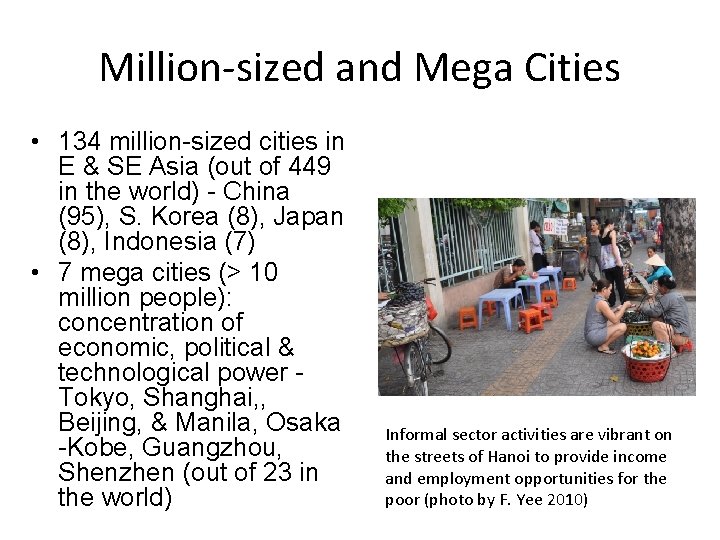 Million-sized and Mega Cities

• 134 million-sized cities in E & SE Asia (out of 449 in the world) - China (95), S. Korea (8), Japan (8), Indonesia (7)
• 7 mega cities (> 10 million people): concentration of economic, political & technological power - Tokyo, Shanghai,, Beijing, & Manila, Osaka -Kobe, Guangzhou, Shenzhen (out of 23 in the world)

Informal sector activities are vibrant on the streets of Hanoi to provide income and employment opportunities for the poor (photo by F. Yee 2010)